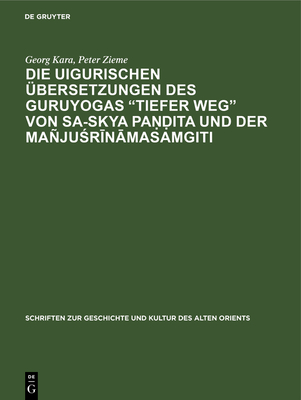 DE GRUYTER

Georg Kara, Peter Zieme

DIE UIGURISCHEN ÜBERSETZUNGEN DES GURUYOGAS “TIEFER WEG” VON SA-SKYA PAṆḌITA UND DER MAÑJUŚRĪNĀMASAṀGITI

SCHRIFTEN ZUR GESCHICHTE UND KULTUR DES ALTEN ORIENTS

DE G